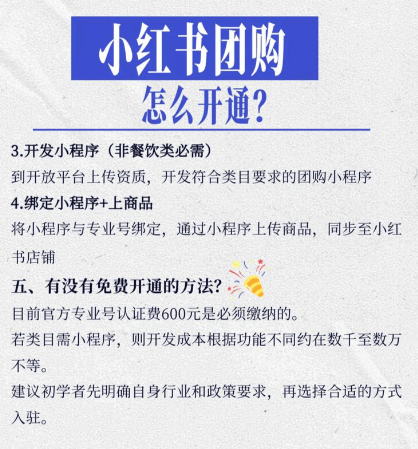 小红书团购

怎么开通?

3.开发小程序（非餐饮类必需）

到开放平台上传资质，开发符合类目要求的团购小程序

4.绑定小程序+上商品

将小程序与专业号绑定，通过小程序上传商品，同步至小红书店铺

五、有没有免费开通的方法?

目前官方专业号认证费600元是必须缴纳的。

若类目需小程序，则开发成本根据功能不同约在数千至数万不等。

建议初学者先明确自身行业和政策要求，再选择合适的方式入驻。